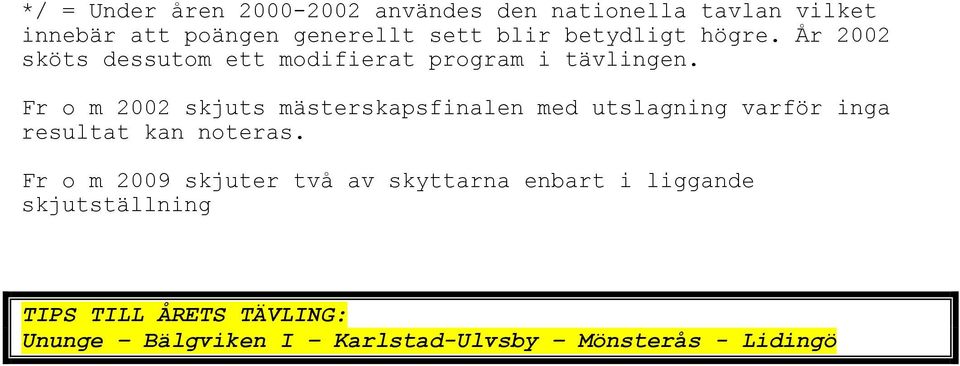 */ = Under åren 2000-2002 användes den nationella tavlan vilket innebär att poängen generellt sett blir betydligt högre. År 2002 sköts dessutom ett modifierat program i tävlingen.

Fr o m 2002 skjuts mästerskapsfinalen med utslagning varför inga resultat kan noteras.

Fr o m 2009 skjuter två av skyttarna enbart i liggande skjutställning

TIPS TILL ÅRETS TÄVLING:
Ununge – Bälgviken I – Karlstad-Ulvsby – Mönsterås - Lidingö